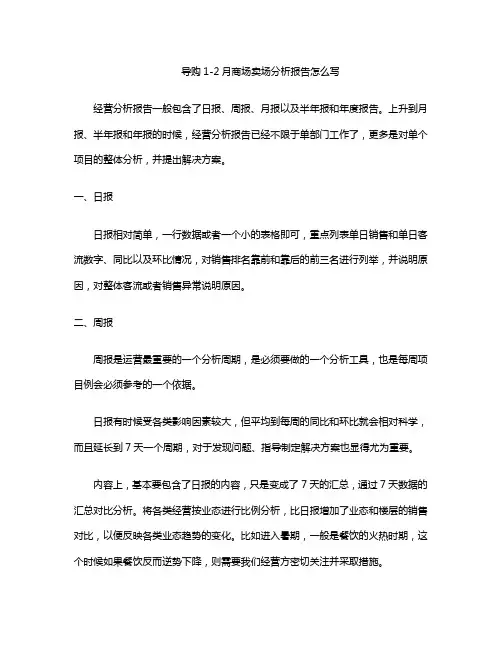 导购 1-2 月商场卖场分析报告怎么写

经营分析报告一般包含了日报、周报、月报以及半年报和年度报告。上升到月报、半年报和年报的时候，经营分析报告已经不限于单部门工作了，更多是对单个项目的整体分析，并提出解决方案。

一、日报

日报相对简单，一行数据或者一个小的表格即可，重点列表单日销售和单日客流数字、同比以及环比情况，对销售排名靠前和靠后的前三名进行列举，并说明原因，对整体客流或者销售异常说明原因。

二、周报

周报是运营最重要的一个分析周期，是必须要做的一个分析工具，也是每周项目例会必须参考的一个依据。

日报有时候受各类影响因素较大，但平均到每周的同比和环比就会相对科学，而且延长到 7 天一个周期，对于发现问题、指导制定解决方案也显得尤为重要。

内容上，基本要包含了日报的内容，只是变成了 7 天的汇总，通过 7 天数据的汇总对比分析。将各类经营按业态进行比例分析，比日报增加了业态和楼层的销售对比，以便反映各类业态趋势的变化。比如进入暑期，一般是餐饮的火热时期，这个时候如果餐饮反而逆势下降，则需要我们经营方密切关注并采取措施。